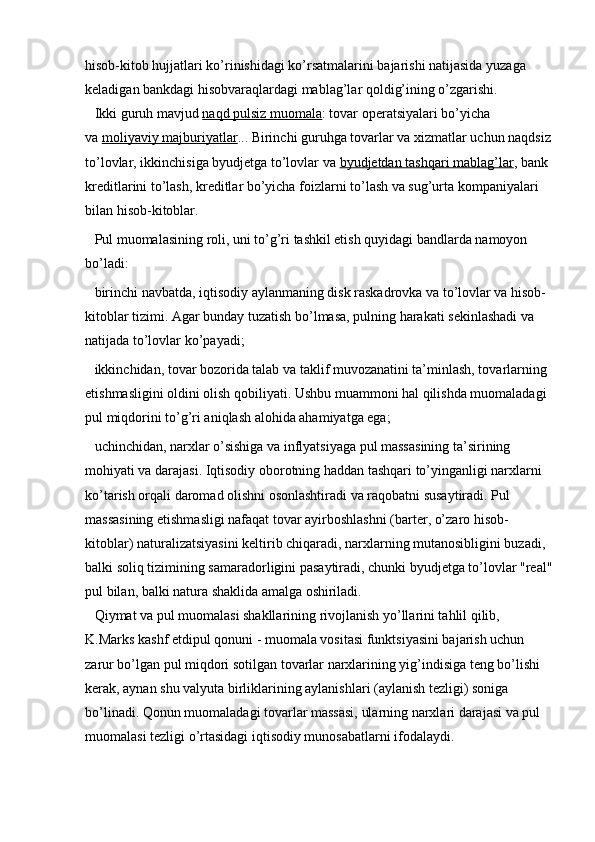 hisob-kitob hujjatlari ko’rinishidagi ko’rsatmalarini bajarishi natijasida yuzaga keladigan bankdagi hisobvaraqlardagi mablag’lar qoldig’ining o’zgarishi.

Ikki guruh mavjud naqd pulsiz muomala: tovar operatsiyalari bo’yicha va moliyaviy majburiyatlar... Birinchi guruhga tovarlar va xizmatlar uchun naqdsiz to’lovlar, ikkinchisiga byudjetga to’lovlar va byudjetdan tashqari mablag’lar, bank kreditlarini to’lash, kreditlar bo’yicha foizlarni to’lash va sug’urta kompaniyalari bilan hisob-kitoblar.

Pul muomalasining roli, uni to’g’ri tashkil etish quyidagi bandlarda namoyon bo’ladi:

birinchi navbatda, iqtisodiy aylanmaning disk raskadrovka va to’lovlar va hisob-kitoblar tizimi. Agar bunday tuzatish bo’lmasa, pulning harakati sekinlashadi va natijada to’lovlar ko’payadi;

ikkinchidan, tovar bozorida talab va taklif muvozanatini ta’minlash, tovarlarning etishmasligini oldini olish qobiliyati. Ushbu muammoni hal qilishda muomaladagi pul miqdorini to’g’ri aniqlash alohida ahamiyatga ega;

uchinchidan, narxlar o’sishiga va inflyatsiyaga pul massasining ta’sirining mohiyati va darajasi. Iqtisodiy oborotning haddan tashqari to’yinganligi narxlarni ko’tarish orqali daromad olishni osonlashtiradi va raqobatni susaytiradi. Pul massasining etishmasligi nafaqat tovar ayirboshlashni (barter, o’zaro hisob-kitoblar) naturalizatsiyasini keltirib chiqaradi, narxlarning mutanosibligini buzadi, balki soliq tizimining samaradorligini pasaytiradi, chunki byudjetga to’lovlar "real" pul bilan, balki natura shaklida amalga oshiriladi.

Qiymat va pul muomalasi shakllarining rivojlanish yo’llarini tahlil qilib, K.Marks kashf etdipul qonuni - muomala vositasi funktsiyasini bajarish uchun zarur bo’lgan pul miqdori sotilgan tovarlar narxlarining yig’indisiga teng bo’lishi kerak, aynan shu valyuta birliklarining aylanishlari (aylanish tezligi) soniga bo’linadi. Qonun muomaladagi tovarlar massasi, ularning narxlari darajasi va pul muomalasi tezligi o’rtasidagi iqtisodiy munosabatlarni ifodalaydi.